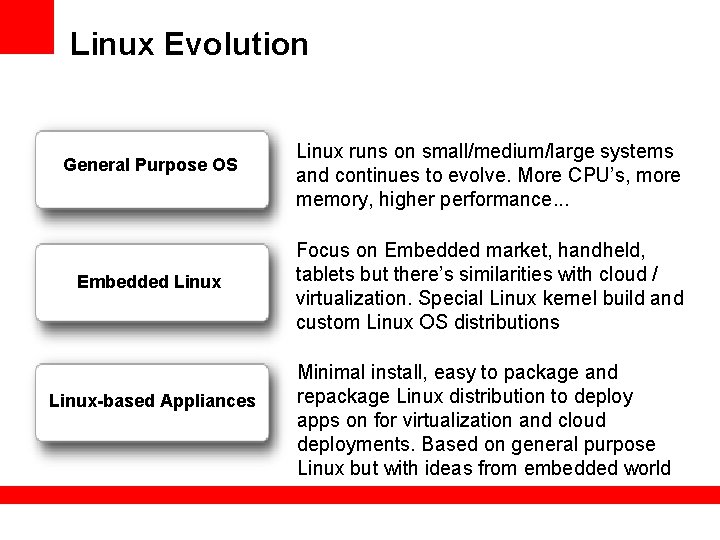 Linux Evolution

General Purpose OS

Linux runs on small/medium/large systems and continues to evolve. More CPU's, more memory, higher performance...

Embedded Linux

Focus on Embedded market, handheld, tablets but there's similarities with cloud / virtualization. Special Linux kernel build and custom Linux OS distributions

Linux-based Appliances

Minimal install, easy to package and repackage Linux distribution to deploy apps on for virtualization and cloud deployments. Based on general purpose Linux but with ideas from embedded world